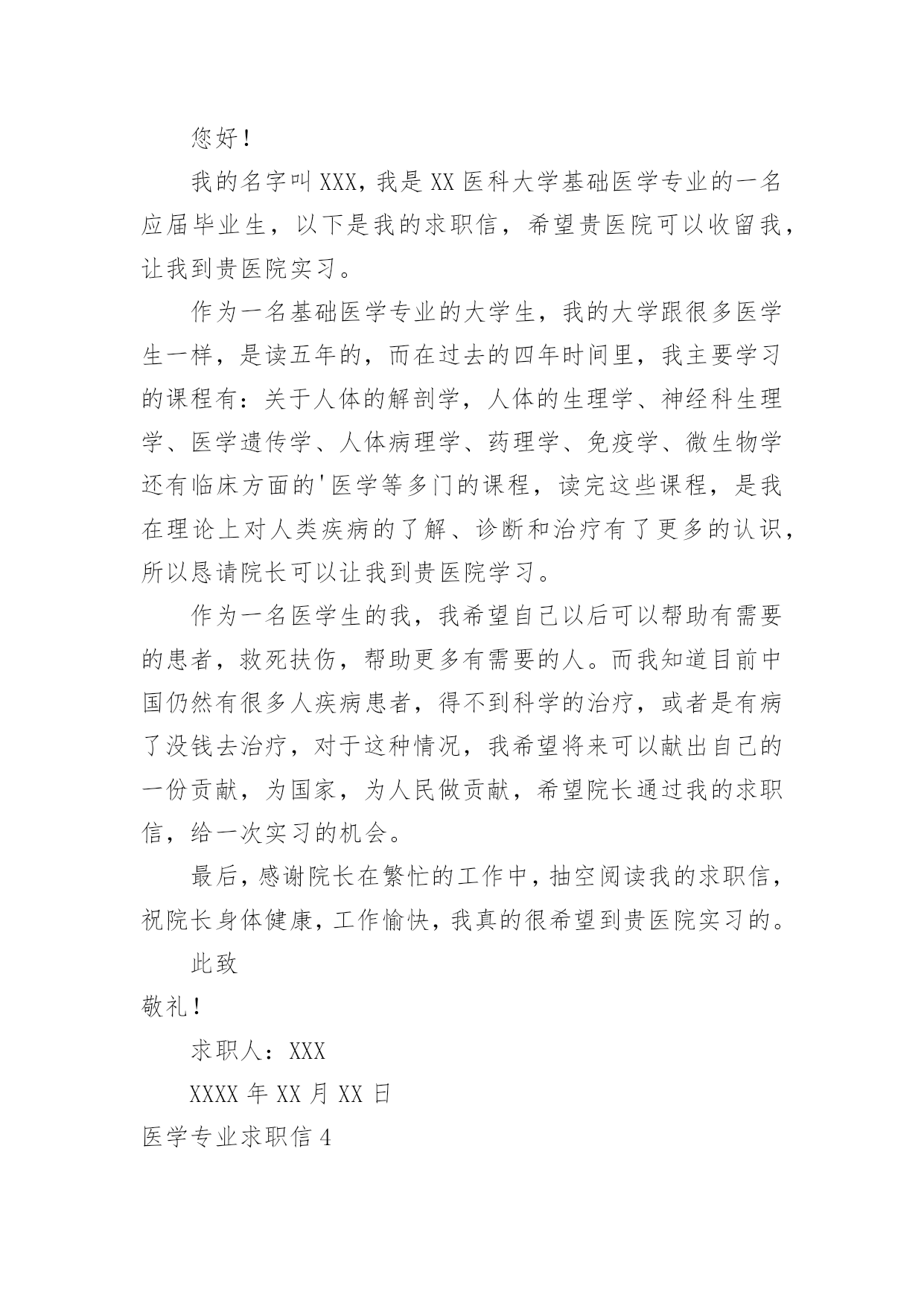 您好！

我的名字叫XXX，我是XX医科大学基础医学专业的一名应届毕业生，以下是我的求职信，希望贵医院可以收留我，让我到贵医院实习。

作为一名基础医学专业的大学生，我的大学跟很多医学生一样，是读五年的，而在过去的四年时间里，我主要学习的课程有：关于人体的解剖学，人体的生理学、神经科生理学、医学遗传学、人体病理学、药理学、免疫学、微生物学还有临床方面的'医学等多门的课程，读完这些课程，是我在理论上对人类疾病的了解、诊断和治疗有了更多的认识，所以恳请院长可以让我到贵医院学习。

作为一名医学生的我，我希望自己以后可以帮助有需要的患者，救死扶伤，帮助更多有需要的人。而我知道目前中国仍然有很多人疾病患者，得不到科学的治疗，或者是有病了没钱去治疗，对于这种情况，我希望将来可以献出自己的一份贡献，为国家，为人民做贡献，希望院长通过我的求职信，给一次实习的机会。

最后，感谢院长在繁忙的工作中，抽空阅读我的求职信，祝院长身体健康，工作愉快，我真的很希望到贵医院实习的。

此致

敬礼！

求职人：XXX

XXXX年XX月XX日

医学专业求职信4